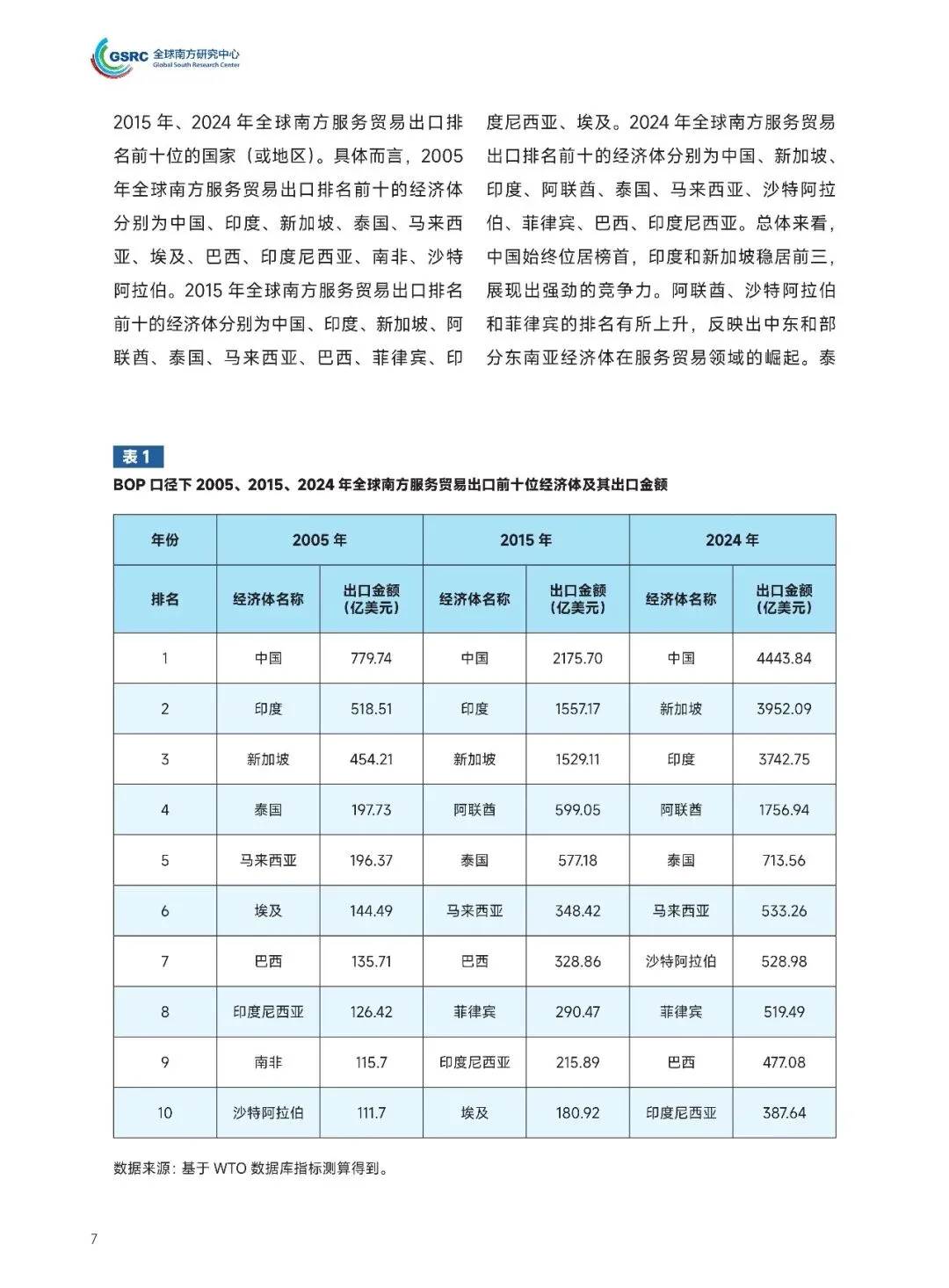 GSRC 全球南方研究中心
Global South Research Center

2015 年、2024 年全球南方服务贸易出口排名前十位的国家（或地区）。具体而言，2005 年全球南方服务贸易出口排名前十的经济体分别为中国、印度、新加坡、泰国、马来西亚、埃及、巴西、印度尼西亚、南非、沙特阿拉伯。2015 年全球南方服务贸易出口排名前十的经济体分别为中国、印度、新加坡、阿联酋、泰国、马来西亚、巴西、菲律宾、印度尼西亚、埃及。2024 年全球南方服务贸易出口排名前十的经济体分别为中国、新加坡、印度、阿联酋、泰国、马来西亚、沙特阿拉伯、菲律宾、巴西、印度尼西亚。总体来看，中国始终位居榜首，印度和新加坡稳居前三，展现出强劲的竞争力。阿联酋、沙特阿拉伯和菲律宾的排名有所上升，反映出中东和部分东南亚经济体在服务贸易领域的崛起。泰

表 1
BOP 口径下 2005、2015、2024 年全球南方服务贸易出口前十位经济体及其出口金额

| 年份 | 2005 年 | | 2015 年 | | 2024 年 | |
|---|---|---|---|---|---|---|
| 排名 | 经济体名称 | 出口金额（亿美元） | 经济体名称 | 出口金额（亿美元） | 经济体名称 | 出口金额（亿美元） |
| 1 | 中国 | 779.74 | 中国 | 2175.70 | 中国 | 4443.84 |
| 2 | 印度 | 518.51 | 印度 | 1557.17 | 新加坡 | 3952.09 |
| 3 | 新加坡 | 454.21 | 新加坡 | 1529.11 | 印度 | 3742.75 |
| 4 | 泰国 | 197.73 | 阿联酋 | 599.05 | 阿联酋 | 1756.94 |
| 5 | 马来西亚 | 196.37 | 泰国 | 577.18 | 泰国 | 713.56 |
| 6 | 埃及 | 144.49 | 马来西亚 | 348.42 | 马来西亚 | 533.26 |
| 7 | 巴西 | 135.71 | 巴西 | 328.86 | 沙特阿拉伯 | 528.98 |
| 8 | 印度尼西亚 | 126.42 | 菲律宾 | 290.47 | 菲律宾 | 519.49 |
| 9 | 南非 | 115.7 | 印度尼西亚 | 215.89 | 巴西 | 477.08 |
| 10 | 沙特阿拉伯 | 111.7 | 埃及 | 180.92 | 印度尼西亚 | 387.64 |

数据来源：基于 WTO 数据库指标测算得到。

7